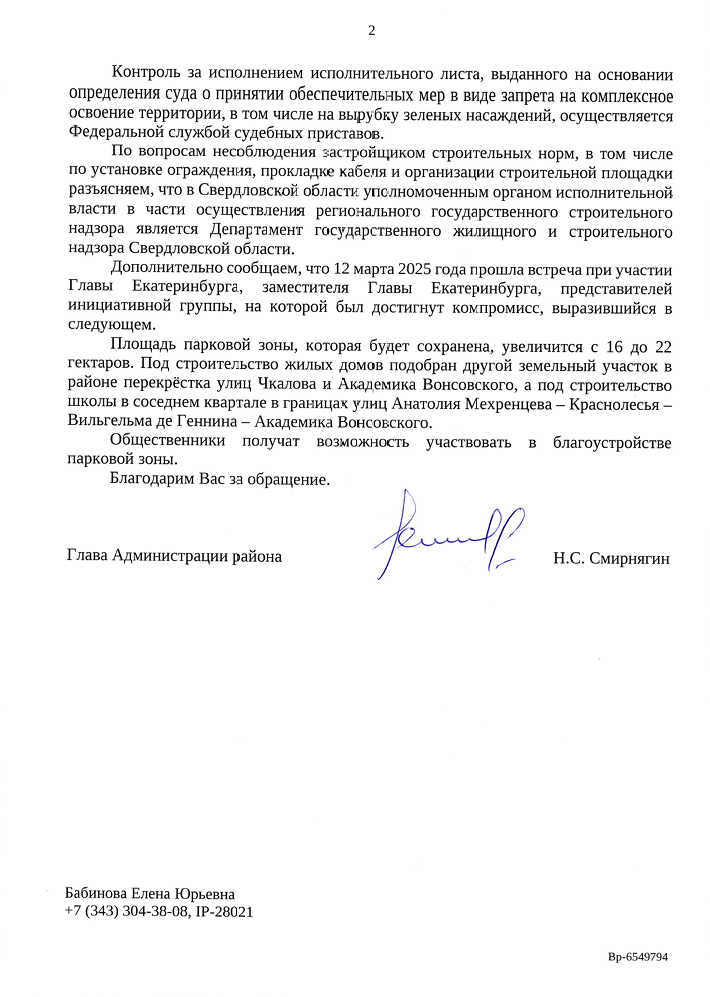 2

Контроль за исполнением исполнительного листа, выданного на основании определения суда о принятии обеспечительных мер в виде запрета на комплексное освоение территории, в том числе на вырубку зеленых насаждений, осуществляется Федеральной службой судебных приставов.

По вопросам несоблюдения застройщиком строительных норм, в том числе по установке ограждения, прокладке кабеля и организации строительной площадки разъясняем, что в Свердловской области уполномоченным органом исполнительной власти в части осуществления регионального государственного строительного надзора является Департамент государственного жилищного и строительного надзора Свердловской области.

Дополнительно сообщаем, что 12 марта 2025 года прошла встреча при участии Главы Екатеринбурга, заместителя Главы Екатеринбурга, представителей инициативной группы, на которой был достигнут компромисс, выразившийся в следующем.

Площадь парковой зоны, которая будет сохранена, увеличится с 16 до 22 гектаров. Под строительство жилых домов подобран другой земельный участок в районе перекрёстка улиц Чкалова и Академика Вонсовского, а под строительство школы в соседнем квартале в границах улиц Анатолия Мехренцева – Краснолесья – Вильгельма де Геннина – Академика Вонсовского.

Общественники получат возможность участвовать в благоустройстве парковой зоны.

Благодарим Вас за обращение.

Глава Администрации района Н.С. Смирнягин

Бабинова Елена Юрьевна
+7 (343) 304-38-08, IP-28021

Вр-6549794